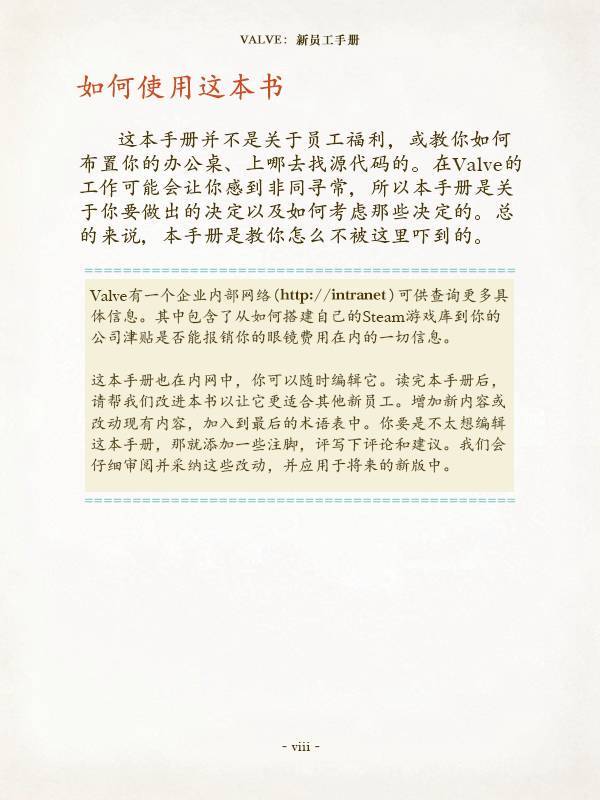 VALVE：新员工手册

如何使用这本书

这本手册并不是关于员工福利，或教你如何布置你的办公桌、上哪去找源代码的。在Valve的工作可能会让你感到非同寻常，所以本手册是关于你要做出的决定以及如何考虑那些决定的。总的来说，本手册是教你怎么不被这里吓到的。

Valve有一个企业内部网络(http://intranet)可供查询更多具体信息。其中包含了从如何搭建自己的Steam游戏库到你的公司津贴是否能报销你的眼镜费用在内的一切信息。

这本手册也在内网中，你可以随时编辑它。读完本手册后，请帮我们改进本书以让它更适合其他新员工。增加新内容或改动现有内容，加入到最后的术语表中。你要是不太想编辑这本手册，那就添加一些注脚，评写下评论和建议。我们会仔细审阅并采纳这些改动，并应用于将来的新版中。

- viii -